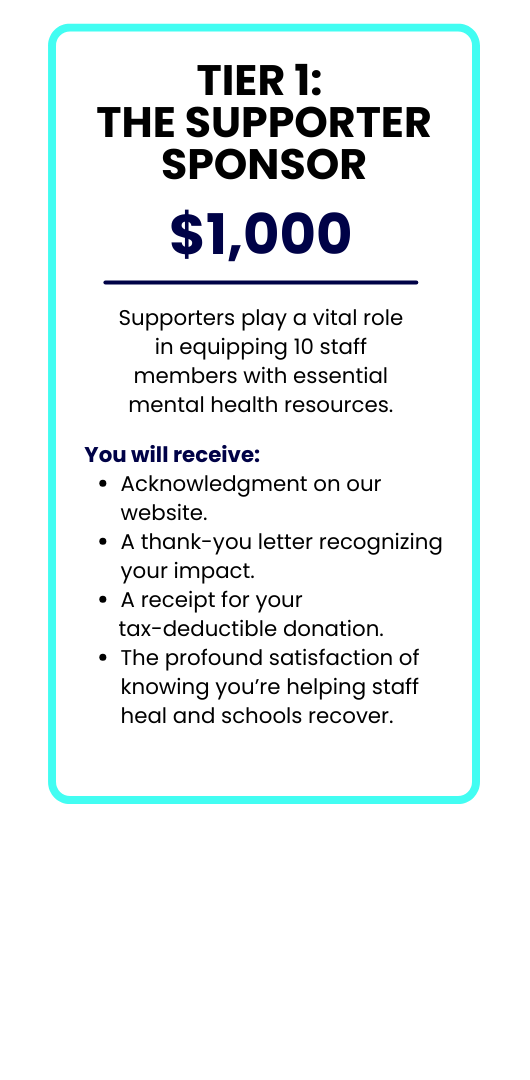 TIER 1:
THE SUPPORTER
SPONSOR

$1,000

Supporters play a vital role in equipping 10 staff members with essential mental health resources.

You will receive:
• Acknowledgment on our website.
• A thank-you letter recognizing your impact.
• A receipt for your tax-deductible donation.
• The profound satisfaction of knowing you're helping staff heal and schools recover.